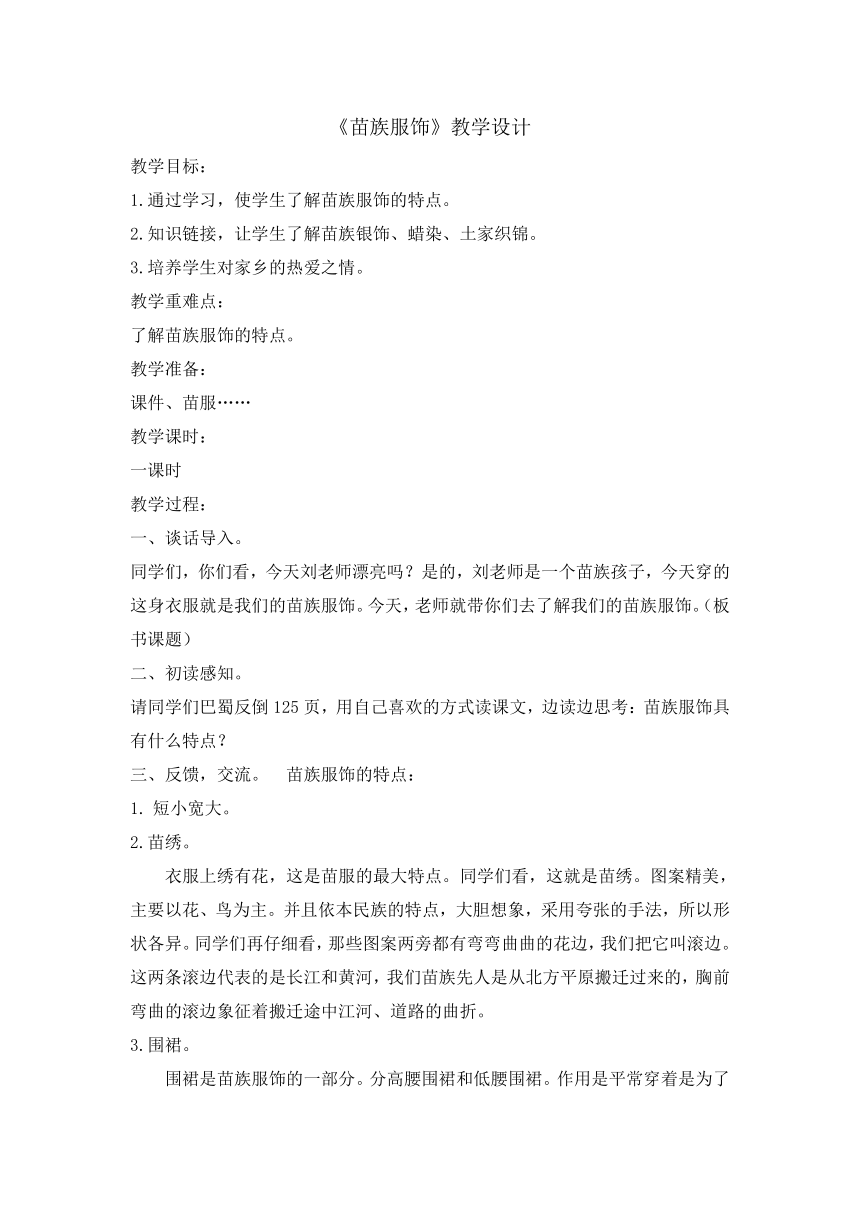 《苗族服饰》教学设计

教学目标：

1.通过学习，使学生了解苗族服饰的特点。

2.知识链接，让学生了解苗族银饰、蜡染、土家织锦。

3.培养学生对家乡的热爱之情。

教学重难点：

了解苗族服饰的特点。

教学准备：

课件、苗服……

教学课时：

一课时

教学过程：

一、谈话导入。

同学们，你们看，今天刘老师漂亮吗？是的，刘老师是一个苗族孩子，今天穿的这身衣服就是我们的苗族服饰。今天，老师就带你们去了解我们的苗族服饰。（板书课题）

二、初读感知。

请同学们巴蜀反倒125页，用自己喜欢的方式读课文，边读边思考：苗族服饰具有什么特点？

三、反馈，交流。　苗族服饰的特点：

1. 短小宽大。

2.苗绣。

衣服上绣有花，这是苗服的最大特点。同学们看，这就是苗绣。图案精美，主要以花、鸟为主。并且依本民族的特点，大胆想象，采用夸张的手法，所以形状各异。同学们再仔细看，那些图案两旁都有弯弯曲曲的花边，我们把它叫滚边。这两条滚边代表的是长江和黄河，我们苗族先人是从北方平原搬迁过来的，胸前弯曲的滚边象征着搬迁途中江河、道路的曲折。

3.围裙。

围裙是苗族服饰的一部分。分高腰围裙和低腰围裙。作用是平常穿着是为了